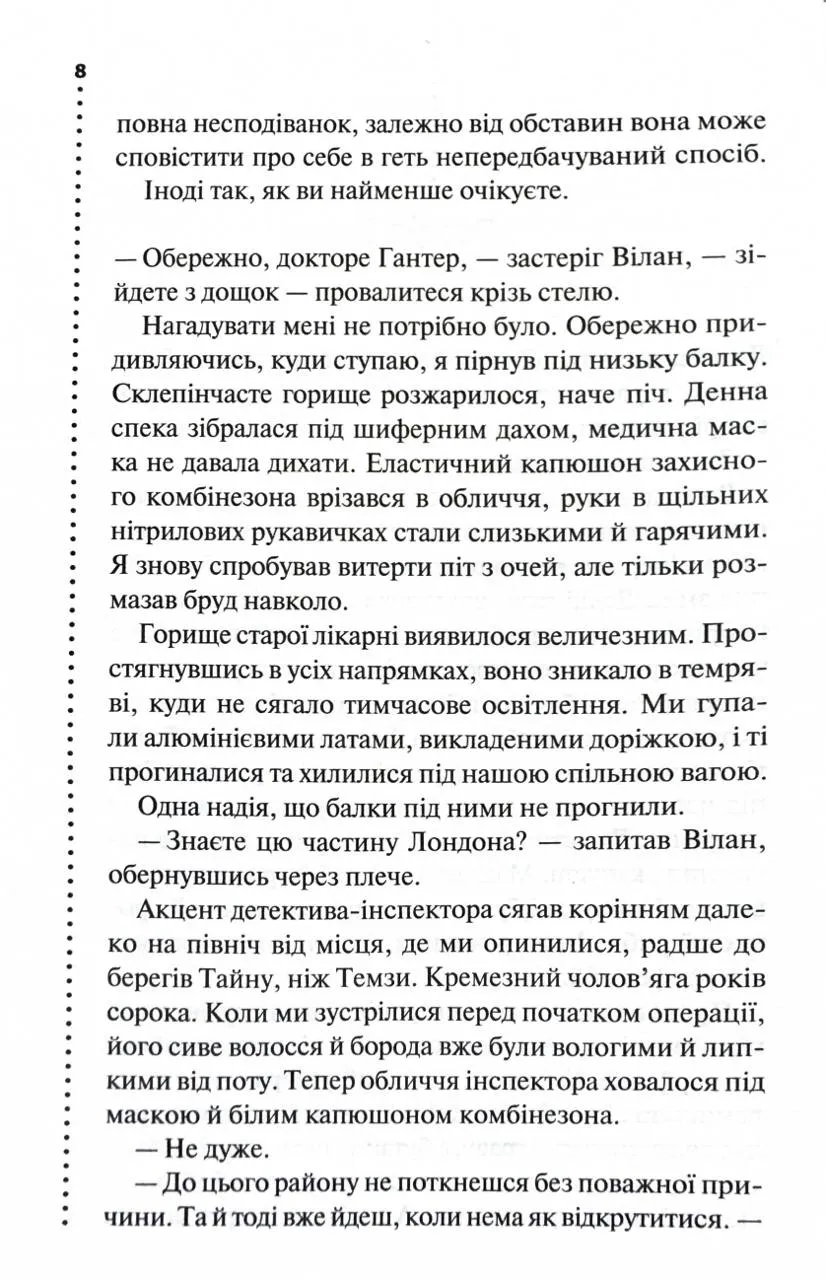 8

повна несподіванок, залежно від обставин вона може сповістити про себе в геть непередбачуваний спосіб.

Іноді так, як ви найменше очікуєте.

— Обережно, докторе Гантер, — застеріг Вілан, — зійдете з дощок — провалитеся крізь стелю.

Нагадувати мені не потрібно було. Обережно придивляючись, куди ступаю, я пірнув під низьку балку. Склепінчасте горище розжарилося, наче піч. Денна спека зібралася під шиферним дахом, медична маска не давала дихати. Еластичний капюшон захисного комбінезона врізався в обличчя, руки в щільних нітрилових рукавичках стали слизькими й гарячими. Я знову спробував витерти піт з очей, але тільки розмазав бруд навколо.

Горище старої лікарні виявилося величезним. Простягнувшись в усіх напрямках, воно зникало в темряві, куди не сягало тимчасове освітлення. Ми гупали алюмінієвими латами, викладеними доріжкою, і ті прогиналися та хилилися під нашою спільною вагою. Одна надія, що балки під ними не прогнили.

— Знаєте цю частину Лондона? — запитав Вілан, обернувшись через плече.

Акцент детектива-інспектора сягав корінням далеко на північ від місця, де ми опинилися, радше до берегів Тайну, ніж Темзи. Кремезний чолов'яга років сорока. Коли ми зустрілися перед початком операції, його сиве волосся й борода вже були вологими й липкими від поту. Тепер обличчя інспектора ховалося під маскою й білим капюшоном комбінезона.

— Не дуже.

— До цього району не поткнешся без поважної причини. Та й тоді вже йдеш, коли нема як відкрутитися. —